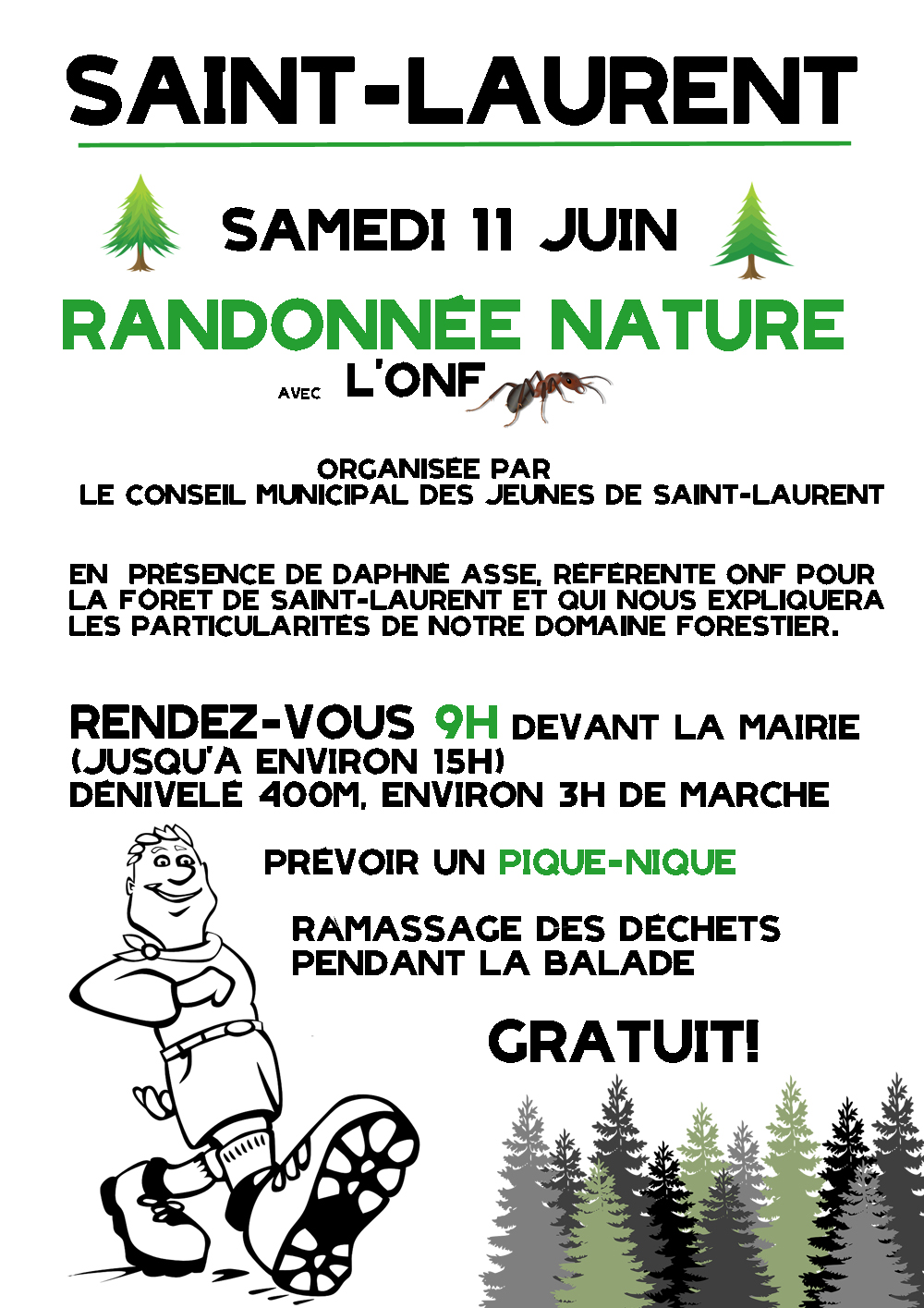 SAINT-LAURENT

SAMEDI 11 JUIN

RANDONNÉE NATURE

AVEC L'ONF

ORGANISÉE PAR
LE CONSEIL MUNICIPAL DES JEUNES DE SAINT-LAURENT

EN PRÉSENCE DE DAPHNÉ ASSE, RÉFÉRENTE ONF POUR LA FORÊT DE SAINT-LAURENT ET QUI NOUS EXPLIQUERA LES PARTICULARITÉS DE NOTRE DOMAINE FORESTIER.

RENDEZ-VOUS 9H DEVANT LA MAIRIE
(JUSQU'À ENVIRON 15H)
DÉNIVELÉ 400M, ENVIRON 3H DE MARCHE

PRÉVOIR UN PIQUE-NIQUE

RAMASSAGE DES DÉCHETS PENDANT LA BALADE

GRATUIT!